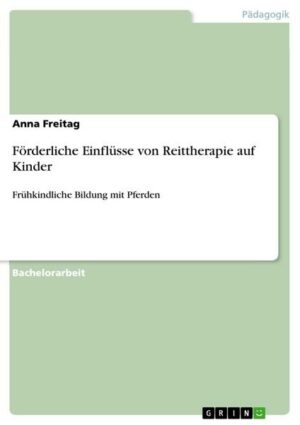 Pädagogik

Anna Freitag

Förderliche Einflüsse von Reittherapie auf Kinder

Frühkindliche Bildung mit Pferden

Bachelorarbeit

GRIN